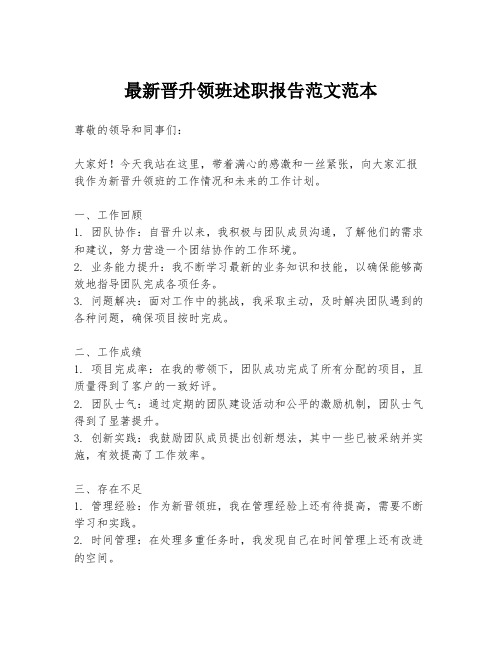 最新晋升领班述职报告范文范本

尊敬的领导和同事们：

大家好！今天我站在这里，带着满心的感激和一丝紧张，向大家汇报我作为新晋升领班的工作情况和未来的工作计划。

一、工作回顾
1. 团队协作：自晋升以来，我积极与团队成员沟通，了解他们的需求和建议，努力营造一个团结协作的工作环境。
2. 业务能力提升：我不断学习最新的业务知识和技能，以确保能够高效地指导团队完成各项任务。
3. 问题解决：面对工作中的挑战，我采取主动，及时解决团队遇到的各种问题，确保项目按时完成。

二、工作成绩
1. 项目完成率：在我的带领下，团队成功完成了所有分配的项目，且质量得到了客户的一致好评。
2. 团队士气：通过定期的团队建设活动和公平的激励机制，团队士气得到了显著提升。
3. 创新实践：我鼓励团队成员提出创新想法，其中一些已被采纳并实施，有效提高了工作效率。

三、存在不足
1. 管理经验：作为新晋领班，我在管理经验上还有待提高，需要不断学习和实践。
2. 时间管理：在处理多重任务时，我发现自己在时间管理上还有改进的空间。